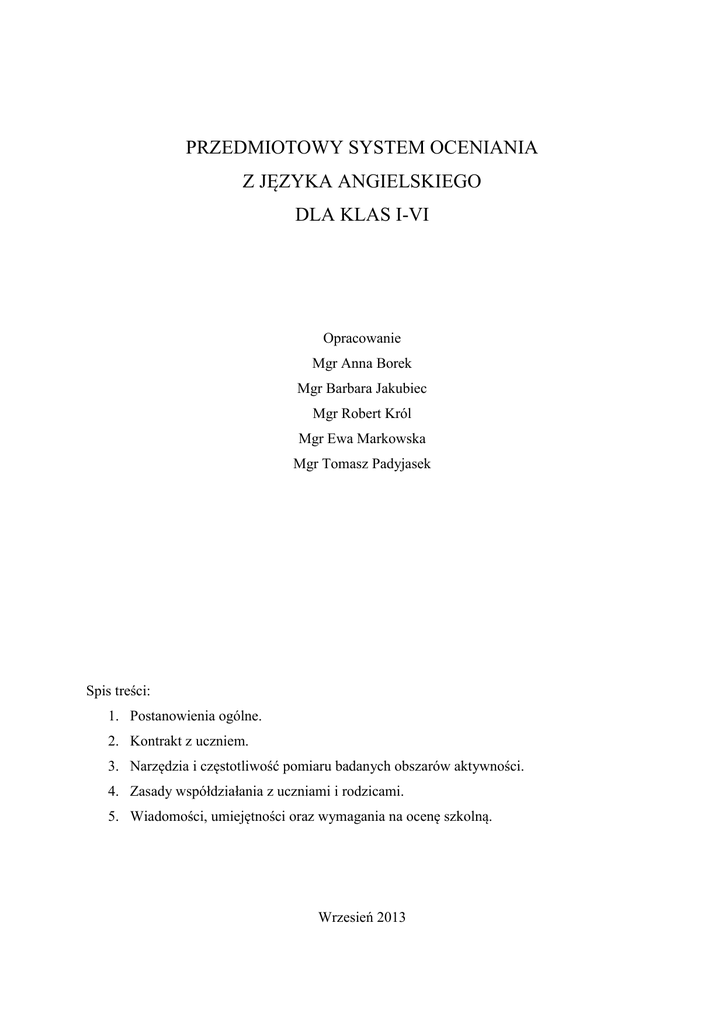 PRZEDMIOTOWY SYSTEM OCENIANIA
Z JĘZYKA ANGIELSKIEGO
DLA KLAS I-VI

Opracowanie
Mgr Anna Borek
Mgr Barbara Jakubiec
Mgr Robert Król
Mgr Ewa Markowska
Mgr Tomasz Padyjasek

Spis treści:
1. Postanowienia ogólne.
2. Kontrakt z uczniem.
3. Narzędzia i częstotliwość pomiaru badanych obszarów aktywności.
4. Zasady współdziałania z uczniami i rodzicami.
5. Wiadomości, umiejętności oraz wymagania na ocenę szkolną.

Wrzesień 2013